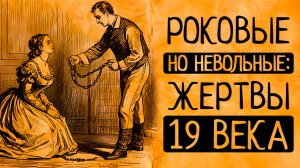 РОКОВЫЕ
НО НЕВОЛЬНЫЕ:
ЖЕРТВЫ
19 ВЕКА